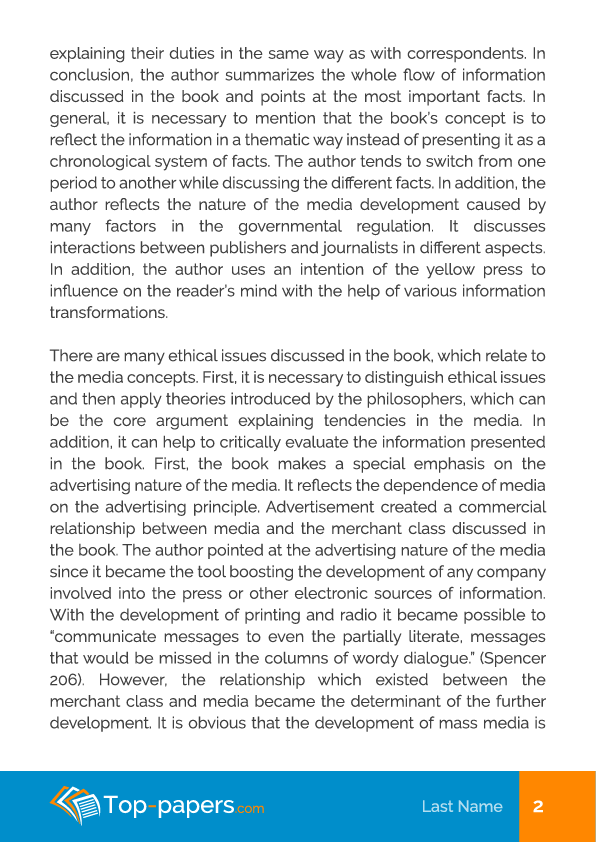 explaining their duties in the same way as with correspondents. In conclusion, the author summarizes the whole flow of information discussed in the book and points at the most important facts. In general, it is necessary to mention that the book's concept is to reflect the information in a thematic way instead of presenting it as a chronological system of facts. The author tends to switch from one period to another while discussing the different facts. In addition, the author reflects the nature of the media development caused by many factors in the governmental regulation. It discusses interactions between publishers and journalists in different aspects. In addition, the author uses an intention of the yellow press to influence on the reader's mind with the help of various information transformations.

There are many ethical issues discussed in the book, which relate to the media concepts. First, it is necessary to distinguish ethical issues and then apply theories introduced by the philosophers, which can be the core argument explaining tendencies in the media. In addition, it can help to critically evaluate the information presented in the book. First, the book makes a special emphasis on the advertising nature of the media. It reflects the dependence of media on the advertising principle. Advertisement created a commercial relationship between media and the merchant class discussed in the book. The author pointed at the advertising nature of the media since it became the tool boosting the development of any company involved into the press or other electronic sources of information. With the development of printing and radio it became possible to "communicate messages to even the partially literate, messages that would be missed in the columns of wordy dialogue." (Spencer 206). However, the relationship which existed between the merchant class and media became the determinant of the further development. It is obvious that the development of mass media is

Top-papers.com

Last Name 2